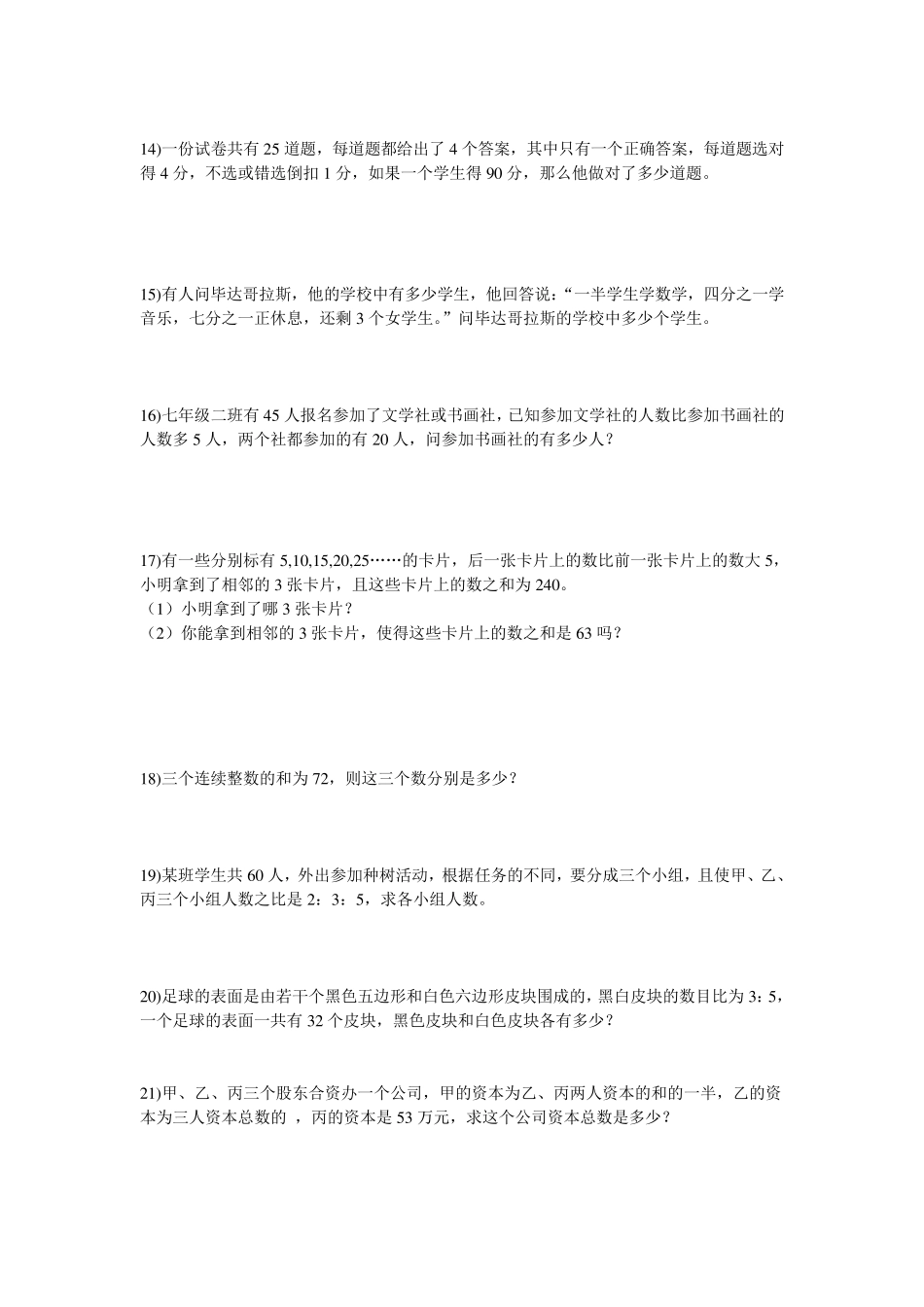 14)一份试卷共有 25 道题，每道题都给出了 4 个答案，其中只有一个正确答案，每道题选对得 4 分，不选或错选倒扣 1 分，如果一个学生得 90 分，那么他做对了多少道题。

15)有人问毕达哥拉斯，他的学校中有多少学生，他回答说：“一半学生学数学，四分之一学音乐，七分之一正休息，还剩 3 个女学生。”问毕达哥拉斯的学校中多少个学生。

16)七年级二班有 45 人报名参加了文学社或书画社，已知参加文学社的人数比参加书画社的人数多 5 人，两个社都参加的有 20 人，问参加书画社的有多少人？

17)有一些分别标有 5,10,15,20,25……的卡片，后一张卡片上的数比前一张卡片上的数大 5，小明拿到了相邻的 3 张卡片，且这些卡片上的数之和为 240。
（1）小明拿到了哪 3 张卡片？
（2）你能拿到相邻的 3 张卡片，使得这些卡片上的数之和是 63 吗？

18)三个连续整数的和为 72，则这三个数分别是多少？

19)某班学生共 60 人，外出参加种树活动，根据任务的不同，要分成三个小组，且使甲、乙、丙三个小组人数之比是 2：3：5，求各小组人数。

20)足球的表面是由若干个黑色五边形和白色六边形皮块围成的，黑白皮块的数目比为 3：5，一个足球的表面一共有 32 个皮块，黑色皮块和白色皮块各有多少？

21)甲、乙、丙三个股东合资办一个公司，甲的资本为乙、丙两人资本的和的一半，乙的资本为三人资本总数的 ，丙的资本是 53 万元，求这个公司资本总数是多少？